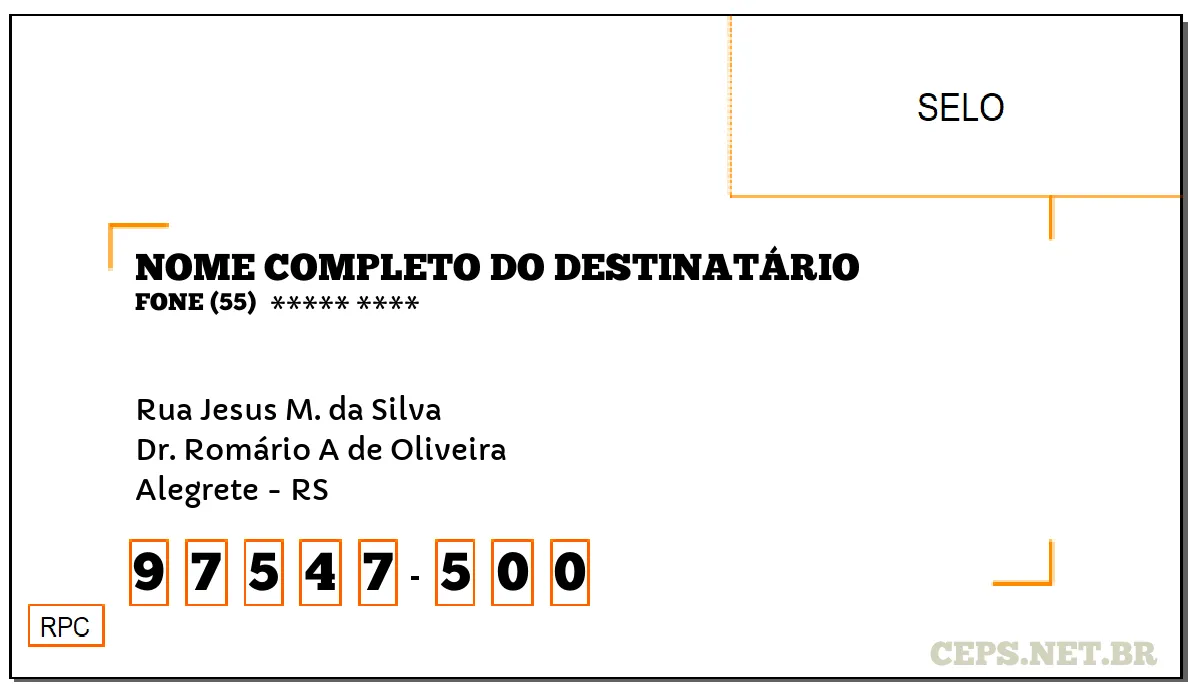 SELO

NOME COMPLETO DO DESTINATÁRIO
FONE (55) ***** ****

Rua Jesus M. da Silva
Dr. Romário A de Oliveira
Alegrete - RS

97547-500

RPC

CEPS.NET.BR